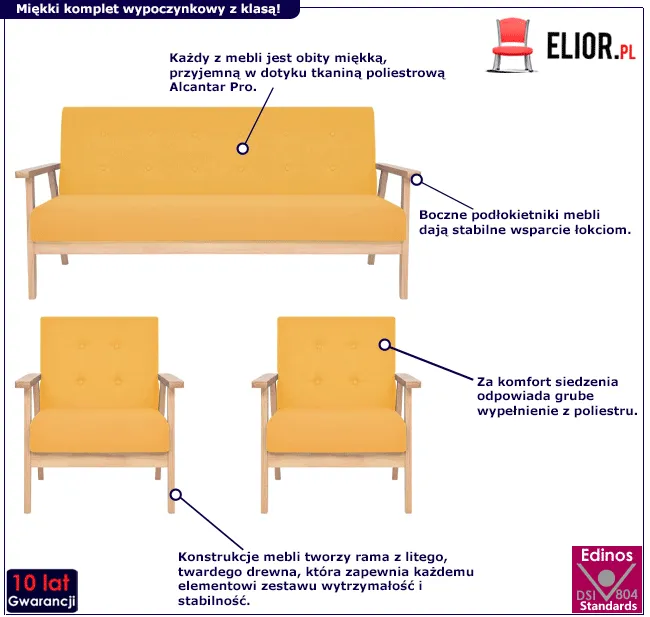 Miękki komplet wypoczynkowy z klasą!

ELIOR.PL

Każdy z mebli jest obity miękką, przyjemną w dotyku tkaniną poliestrową Alcantar Pro.

Boczne podłokietniki mebli dają stabilne wsparcie łokciom.

Za komfort siedzenia odpowiada grube wypełnienie z poliestru.

Konstrukcje mebli tworzy rama z litego, twardego drewna, która zapewnia każdemu elementowi zestawu wytrzymałość i stabilność.

10 lat
Gwarancji

Edinos
DSI 804
Standards